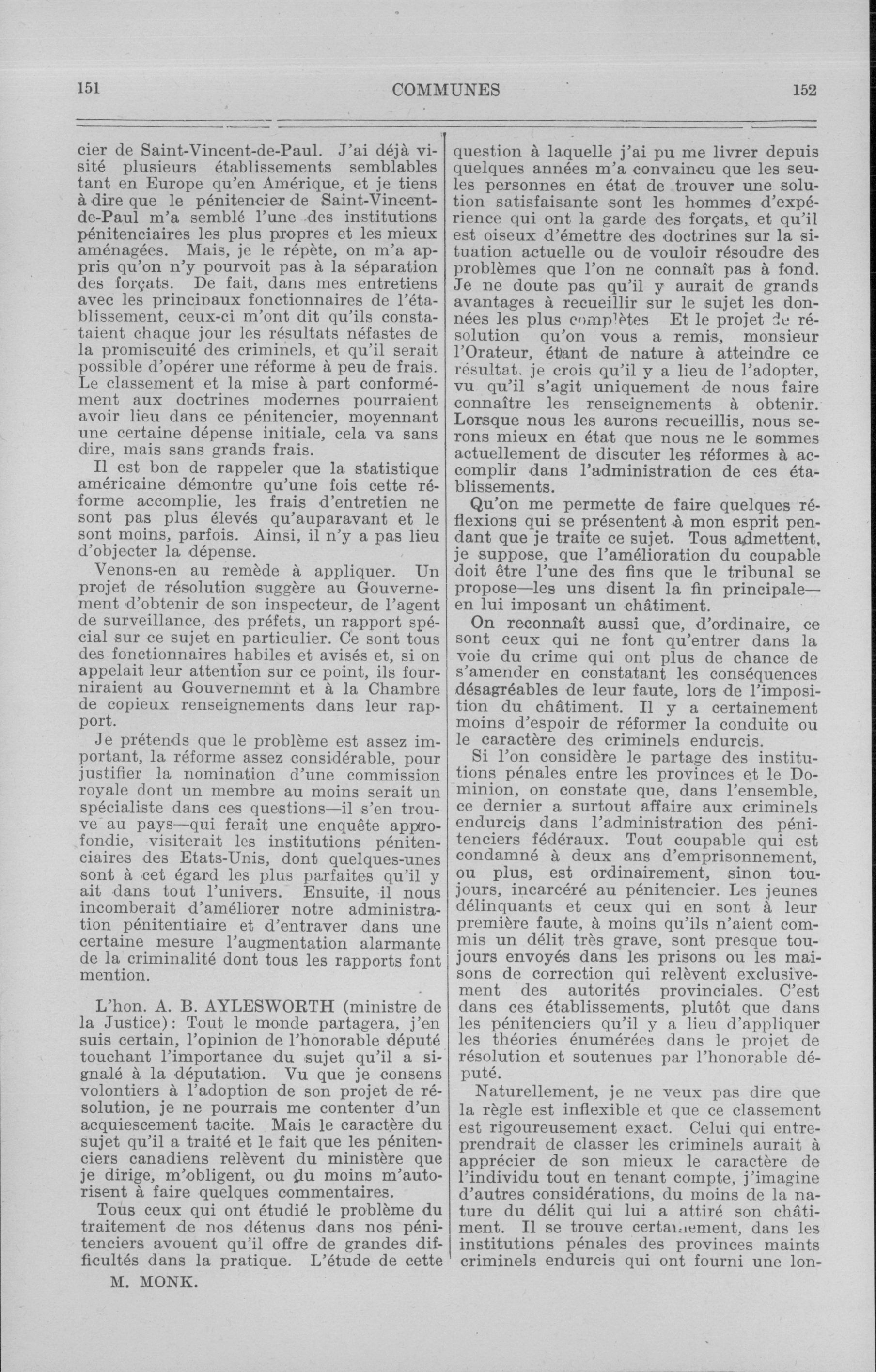 151 COMMUNES 152

cier de Saint-Vincent-de-Paul. J'ai déjà visité plusieurs établissements semblables tant en Europe qu'en Amérique, et je tiens à dire que le pénitencier de Saint-Vincent-de-Paul m'a semblé l'une des institutions pénitenciaires les plus propres et les mieux aménagées. Mais, je le répète, on m'a appris qu'on n'y pourvoit pas à la séparation des forçats. De fait, dans mes entretiens avec les principaux fonctionnaires de l'établissement, ceux-ci m'ont dit qu'ils constataient chaque jour les résultats néfastes de la promiscuité des criminels, et qu'il serait possible d'opérer une réforme à peu de frais. Le classement et la mise à part conformément aux doctrines modernes pourraient avoir lieu dans ce pénitencier, moyennant une certaine dépense initiale, cela va sans dire, mais sans grands frais.

Il est bon de rappeler que la statistique américaine démontre qu'une fois cette réforme accomplie, les frais d'entretien ne sont pas plus élevés qu'auparavant et le sont moins, parfois. Ainsi, il n'y a pas lieu d'objecter la dépense.

Venons-en au remède à appliquer. Un projet de résolution suggère au Gouvernement d'obtenir de son inspecteur, de l'agent de surveillance, des préfets, un rapport spécial sur ce sujet en particulier. Ce sont tous des fonctionnaires habiles et avisés et, si on appelait leur attention sur ce point, ils fourniraient au Gouvernemnt et à la Chambre de copieux renseignements dans leur rapport.

Je prétends que le problème est assez important, la réforme assez considérable, pour justifier la nomination d'une commission royale dont un membre au moins serait un spécialiste dans ces questions—il s'en trouve au pays—qui ferait une enquête approfondie, visiterait les institutions pénitenciaires des Etats-Unis, dont quelques-unes sont à cet égard les plus parfaites qu'il y ait dans tout l'univers. Ensuite, il nous incomberait d'améliorer notre administration pénitentiaire et d'entraver dans une certaine mesure l'augmentation alarmante de la criminalité dont tous les rapports font mention.

L'hon. A. B. AYLESWORTH (ministre de la Justice): Tout le monde partagera, j'en suis certain, l'opinion de l'honorable député touchant l'importance du sujet qu'il a signalé à la députation. Vu que je consens volontiers à l'adoption de son projet de résolution, je ne pourrais me contenter d'un acquiescement tacite. Mais le caractère du sujet qu'il a traité et le fait que les pénitenciers canadiens relèvent du ministère que je dirige, m'obligent, ou du moins m'autorisent à faire quelques commentaires.

Tous ceux qui ont étudié le problème du traitement de nos détenus dans nos pénitenciers avouent qu'il offre de grandes difficultés dans la pratique. L'étude de cette

M. MONK.

question à laquelle j'ai pu me livrer depuis quelques années m'a convaincu que les seules personnes en état de trouver une solution satisfaisante sont les hommes d'expérience qui ont la garde des forçats, et qu'il est oiseux d'émettre des doctrines sur la situation actuelle ou de vouloir résoudre des problèmes que l'on ne connaît pas à fond. Je ne doute pas qu'il y aurait de grands avantages à recueillir sur le sujet les données les plus complètes Et le projet de résolution qu'on vous a remis, monsieur l'Orateur, étant de nature à atteindre ce résultat, je crois qu'il y a lieu de l'adopter, vu qu'il s'agit uniquement de nous faire connaître les renseignements à obtenir. Lorsque nous les aurons recueillis, nous serons mieux en état que nous ne le sommes actuellement de discuter les réformes à accomplir dans l'administration de ces établissements.

Qu'on me permette de faire quelques réflexions qui se présentent à mon esprit pendant que je traite ce sujet. Tous admettent, je suppose, que l'amélioration du coupable doit être l'une des fins que le tribunal se propose—les uns disent la fin principale—en lui imposant un châtiment.

On reconnaît aussi que, d'ordinaire, ce sont ceux qui ne font qu'entrer dans la voie du crime qui ont plus de chance de s'amender en constatant les conséquences désagréables de leur faute, lors de l'imposition du châtiment. Il y a certainement moins d'espoir de réformer la conduite ou le caractère des criminels endurcis.

Si l'on considère le partage des institutions pénales entre les provinces et le Dominion, on constate que, dans l'ensemble, ce dernier a surtout affaire aux criminels endurcis dans l'administration des pénitenciers fédéraux. Tout coupable qui est condamné à deux ans d'emprisonnement, ou plus, est ordinairement, sinon toujours, incarcéré au pénitencier. Les jeunes délinquants et ceux qui en sont à leur première faute, à moins qu'ils n'aient commis un délit très grave, sont presque toujours envoyés dans les prisons ou les maisons de correction qui relèvent exclusivement des autorités provinciales. C'est dans ces établissements, plutôt que dans les pénitenciers qu'il y a lieu d'appliquer les théories énumérées dans le projet de résolution et soutenues par l'honorable député.

Naturellement, je ne veux pas dire que la règle est inflexible et que ce classement est rigoureusement exact. Celui qui entreprendrait de classer les criminels aurait à apprécier de son mieux le caractère de l'individu tout en tenant compte, j'imagine d'autres considérations, du moins de la nature du délit qui lui a attiré son châtiment. Il se trouve certainement, dans les institutions pénales des provinces maints criminels endurcis qui ont fourni une lon-